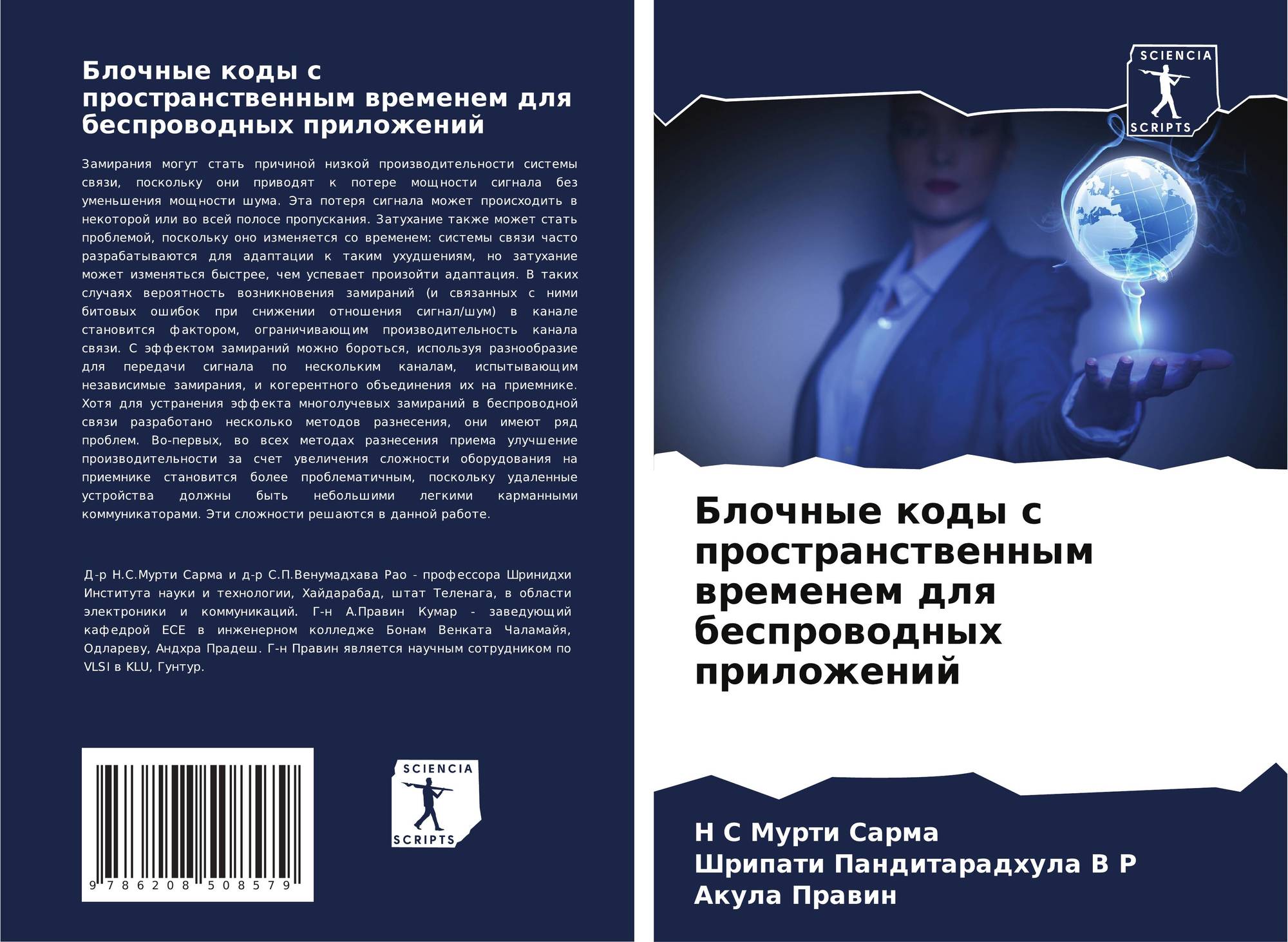 Блочные коды с пространственным временем для беспроводных приложений

Замирания могут стать причиной низкой производительности системы связи, поскольку они приводят к потере мощности сигнала без уменьшения мощности шума. Эта потеря сигнала может происходить в некоторой или во всей полосе пропускания. Затухание также может стать проблемой, поскольку оно изменяется со временем: системы связи часто разрабатываются для адаптации к таким ухудшениям, но затухание может изменяться быстрее, чем успевает произойти адаптация. В таких случаях вероятность возникновения замираний (и связанных с ними битовых ошибок при снижении отношения сигнал/шум) в канале становится фактором, ограничивающим производительность канала связи. С эффектом замираний можно бороться, используя разнообразие для передачи сигнала по нескольким каналам, испытывающим независимые замирания, и когерентного объединения их на приемнике. Хотя для устранения эффекта многолучевых замираний в беспроводной связи разработано несколько методов разнесения, они имеют ряд проблем. Во-первых, во всех методах разнесения приема улучшение производительности за счет увеличения сложности оборудования на приемнике становится более проблематичным, поскольку удаленные устройства должны быть небольшими легкими карманными коммуникаторами. Эти сложности решаются в данной работе.

Д-р Н.С.Мурти Сарма и д-р С.П.Венумадхава Рао - профессора Шринидхи Института науки и технологии, Хайдарабад, штат Теленага, в области электроники и коммуникаций. Г-н А.Правин Кумар - заведующий кафедрой ECE в инженерном колледже Бонам Венката Чаламайя, Одлареву, Андхра Прадеш. Г-н Правин является научным сотрудником по VLSI в KLU, Гунтур.

9 786208 508579

SCIENCIA
SCRIPTS

SCIENCIA
SCRIPTS

Блочные коды с пространственным временем для беспроводных приложений

Н С Мурти Сарма
Шрипати Пандитарадхула В Р
Акула Правин